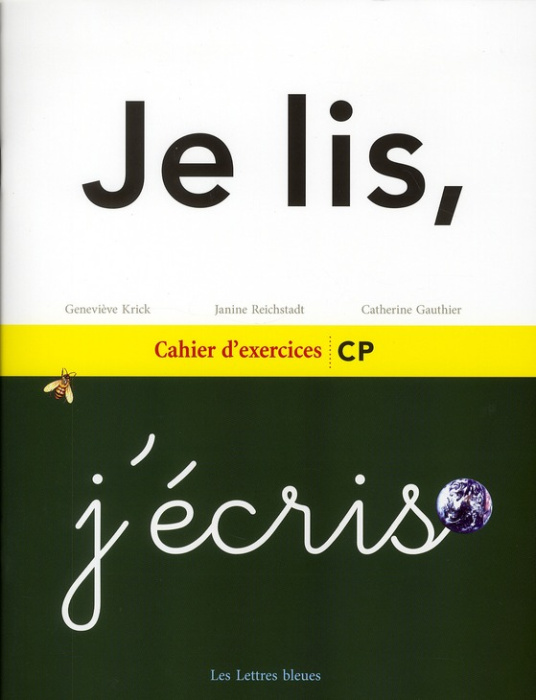 Je lis,

Geneviève Krick Janine Reichstadt Catherine Gauthier

Cahier d'exercices CP

j'écris

Les Lettres bleues